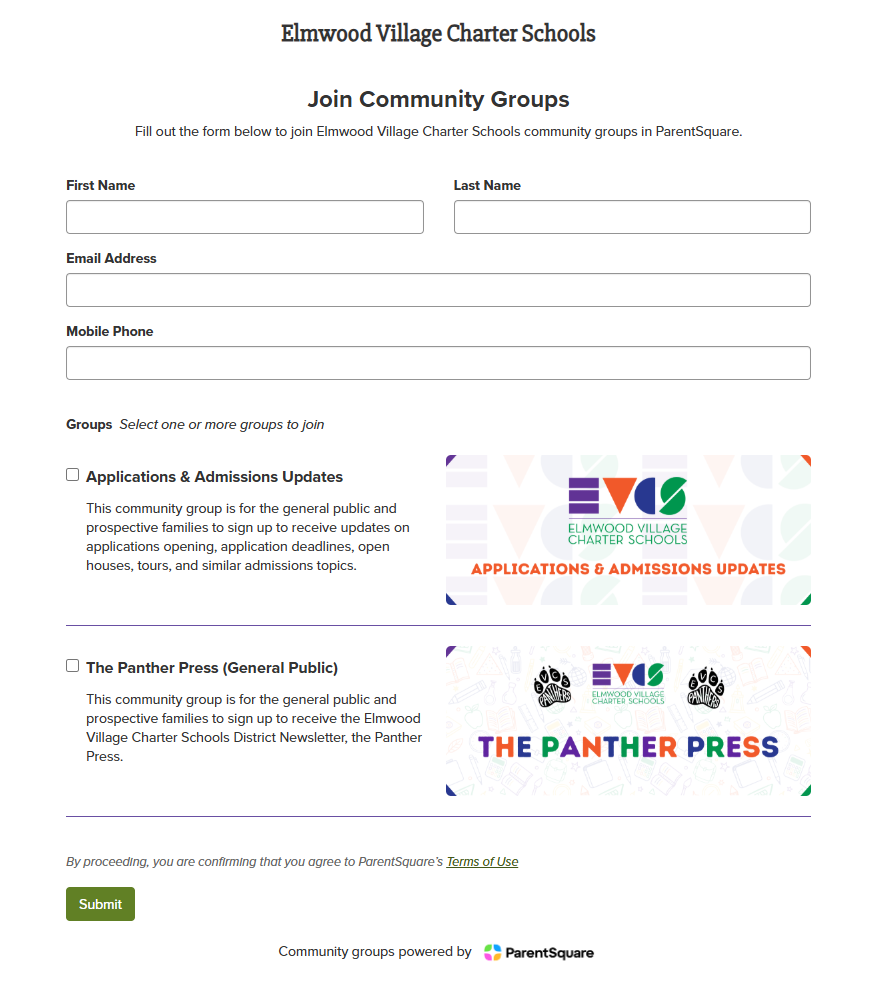 Elmwood Village Charter Schools

Join Community Groups

Fill out the form below to join Elmwood Village Charter Schools community groups in ParentSquare.

First Name

Last Name

Email Address

Mobile Phone

Groups Select one or more groups to join

Applications & Admissions Updates

This community group is for the general public and prospective families to sign up to receive updates on applications opening, application deadlines, open houses, tours, and similar admissions topics.

EVCS
ELMWOOD VILLAGE CHARTER SCHOOLS
APPLICATIONS & ADMISSIONS UPDATES

The Panther Press (General Public)

This community group is for the general public and prospective families to sign up to receive the Elmwood Village Charter Schools District Newsletter, the Panther Press.

EVCS PANTHERS
EVCS
ELMWOOD VILLAGE CHARTER SCHOOLS
EVCS PANTHERS
THE PANTHER PRESS

By proceeding, you are confirming that you agree to ParentSquare's Terms of Use

Submit

Community groups powered by ParentSquare